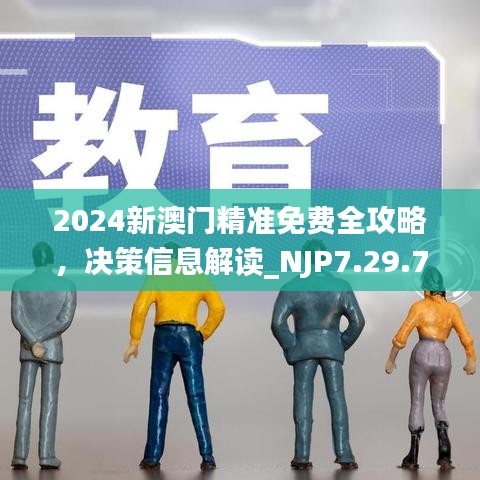 教育

2024新澳门精准免费全攻略，决策信息解读_NJP7.29.7